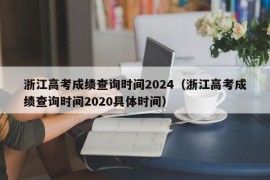 浙江高考成绩查询时间2024（浙江高考成绩查询时间2020具体时间）